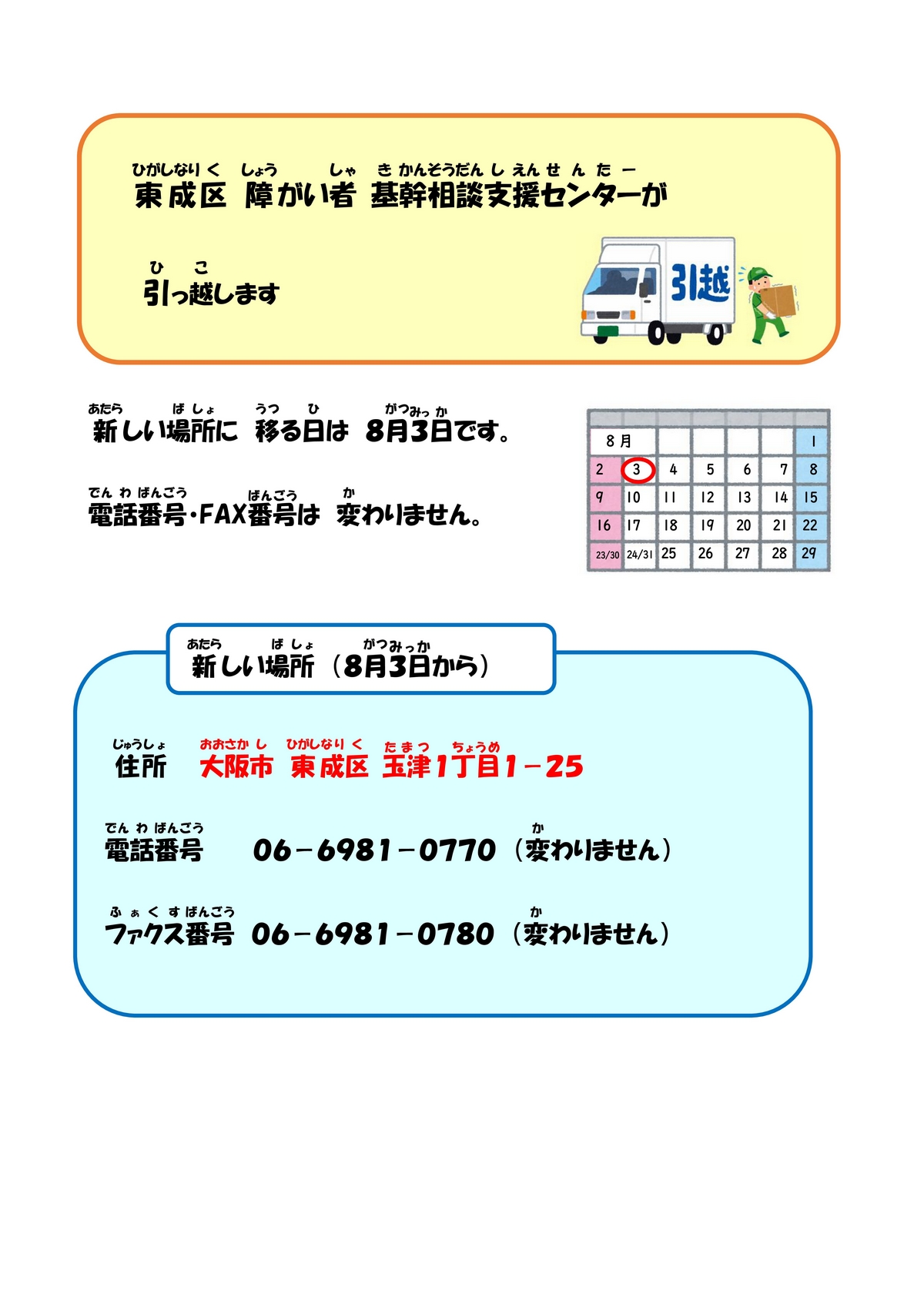 ひがしなりく しょう しゃ きかんそうだんしえんせんたー
東成区 障がい者 基幹相談支援センターが

ひ こ
引っ越します

引越

あたら ばしょ うつ ひ がつみっか
新しい場所に 移る日は 8月3日です。

でんわばんごう ばんごう か
電話番号・FAX番号は 変わりません。

| 8月 | | | | | | 1 |
|---|---|---|---|---|---|---|
| 2 | 3 | 4 | 5 | 6 | 7 | 8 |
| 9 | 10 | 11 | 12 | 13 | 14 | 15 |
| 16 | 17 | 18 | 19 | 20 | 21 | 22 |
| 23/30 | 24/31 | 25 | 26 | 27 | 28 | 29 |

あたら ばしょ がつみっか
新しい場所（8月3日から）

じゅうしょ おおさかし ひがしなりく たまつ ちょうめ
住所 大阪市 東成区 玉津1丁目1－25

でんわばんごう か
電話番号 06－6981－0770（変わりません）

ふぁくすばんごう か
ファクス番号 06－6981－0780（変わりません）